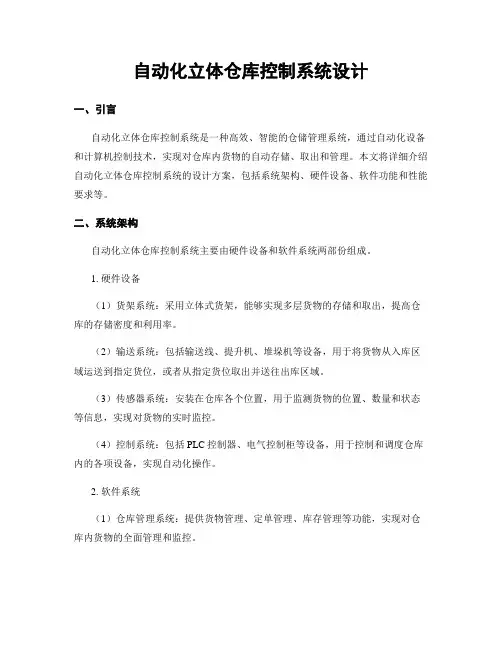 自动化立体仓库控制系统设计

一、引言

自动化立体仓库控制系统是一种高效、智能的仓储管理系统，通过自动化设备和计算机控制技术，实现对仓库内货物的自动存储、取出和管理。本文将详细介绍自动化立体仓库控制系统的设计方案，包括系统架构、硬件设备、软件功能和性能要求等。

二、系统架构

自动化立体仓库控制系统主要由硬件设备和软件系统两部份组成。

1. 硬件设备

（1）货架系统：采用立体式货架，能够实现多层货物的存储和取出，提高仓库的存储密度和利用率。

（2）输送系统：包括输送线、提升机、堆垛机等设备，用于将货物从入库区域运送到指定货位，或者从指定货位取出并送往出库区域。

（3）传感器系统：安装在仓库各个位置，用于监测货物的位置、数量和状态等信息，实现对货物的实时监控。

（4）控制系统：包括 PLC 控制器、电气控制柜等设备，用于控制和调度仓库内的各项设备，实现自动化操作。

2. 软件系统

（1）仓库管理系统：提供货物管理、定单管理、库存管理等功能，实现对仓库内货物的全面管理和监控。